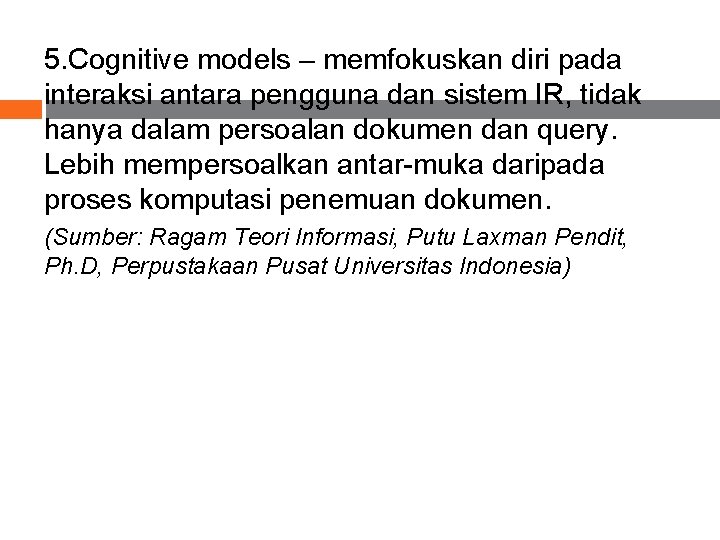 5.Cognitive models – memfokuskan diri pada interaksi antara pengguna dan sistem IR, tidak hanya dalam persoalan dokumen dan query. Lebih mempersoalkan antar-muka daripada proses komputasi penemuan dokumen.

(Sumber: Ragam Teori Informasi, Putu Laxman Pendit, Ph.D, Perpustakaan Pusat Universitas Indonesia)